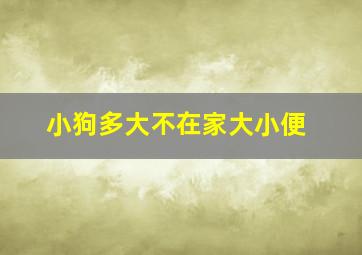 小狗多大不在家大小便